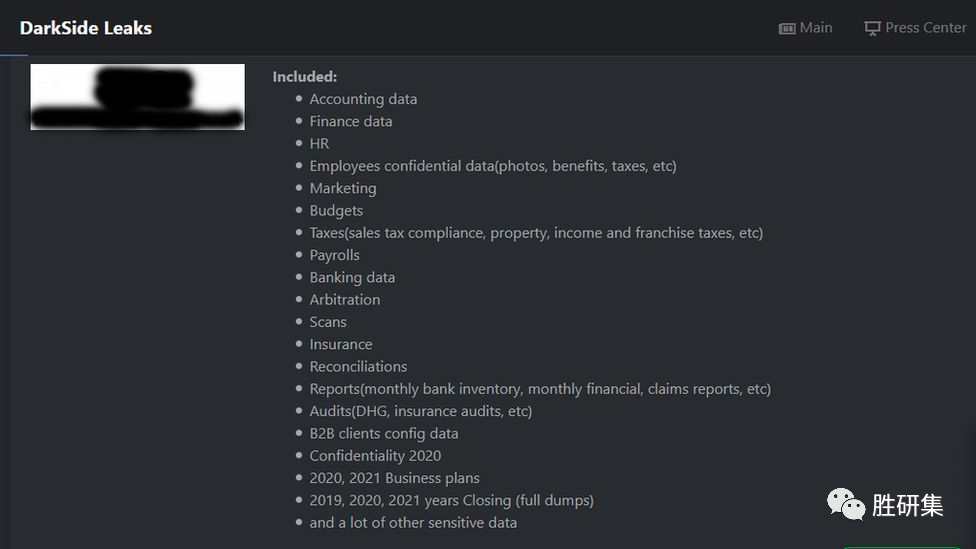 DarkSide Leaks

Main

Press Center

Included:

- Accounting data
- Finance data
- HR
- Employees confidential data(photos, benefits, taxes, etc)
- Marketing
- Budgets
- Taxes(sales tax compliance, property, income and franchise taxes, etc)
- Payrolls
- Banking data
- Arbitration
- Scans
- Insurance
- Reconciliations
- Reports(monthly bank inventory, monthly financial, claims reports, etc)
- Audits(DHG, insurance audits, etc)
- B2B clients config data
- Confidentiality 2020
- 2020, 2021 Business plans
- 2019, 2020, 2021 years Closing (full dumps)
- and a lot of other sensitive data

胜研集